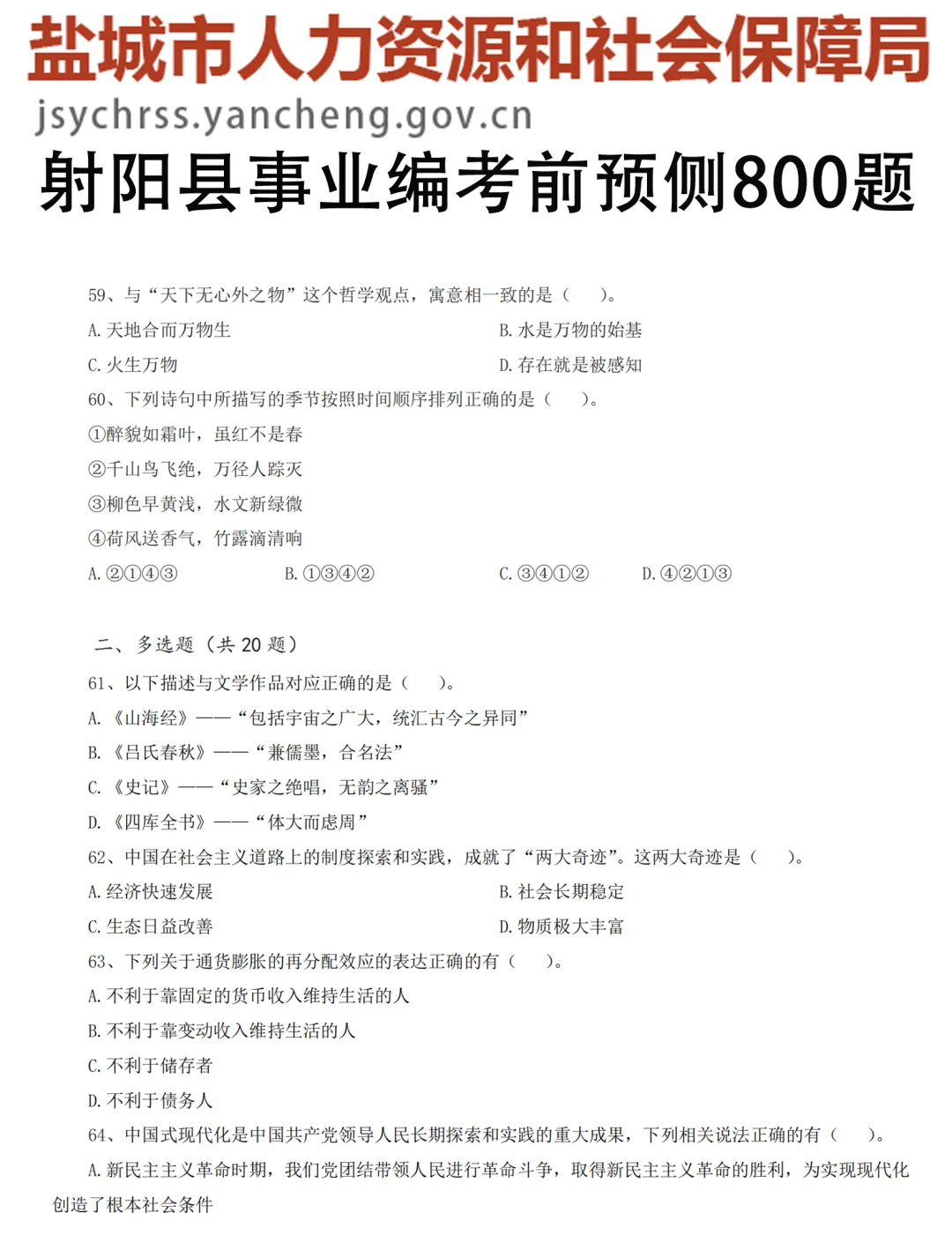 盐城市人力资源和社会保障局
jsychrss.yancheng.gov.cn
射阳县事业编考前预侧800题

59、与“天下无心外之物”这个哲学观点，寓意相一致的是（ ）。
A. 天地合而万物生
B. 水是万物的始基
C. 火生万物
D. 存在就是被感知
60、下列诗句中所描写的季节按照时间顺序排列正确的是（ ）。
①醉貌如霜叶，虽红不是春
②千山鸟飞绝，万径人踪灭
③柳色早黄浅，水文新绿微
④荷风送香气，竹露滴清响
A. ②①④③
B. ①③④②
C. ③④①②
D. ④②①③

二、多选题（共 20 题）
61、以下描述与文学作品对应正确的是（ ）。
A. 《山海经》——“包括宇宙之广大，统汇古今之异同”
B. 《吕氏春秋》——“兼儒墨，合名法”
C. 《史记》——“史家之绝唱，无韵之离骚”
D. 《四库全书》——“体大而虑周”
62、中国在社会主义道路上的制度探索和实践，成就了“两大奇迹”。这两大奇迹是（ ）。
A. 经济快速发展
B. 社会长期稳定
C. 生态日益改善
D. 物质极大丰富
63、下列关于通货膨胀的再分配效应的表达正确的有（ ）。
A. 不利于靠固定的货币收入维持生活的人
B. 不利于靠变动收入维持生活的人
C. 不利于储存者
D. 不利于债务人
64、中国式现代化是中国共产党领导人民长期探索和实践的重大成果，下列相关说法正确的有（ ）。
A. 新民主主义革命时期，我们党团结带领人民进行革命斗争，取得新民主主义革命的胜利，为实现现代化创造了根本社会条件